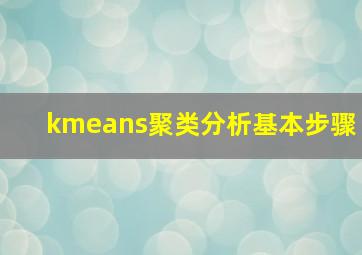 kmeans聚类分析基本步骤